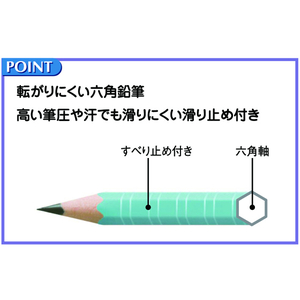 POINT

転がりにくい六角鉛筆

高い筆圧や汗でも滑りにくい滑り止め付き

すべり止め付き

六角軸